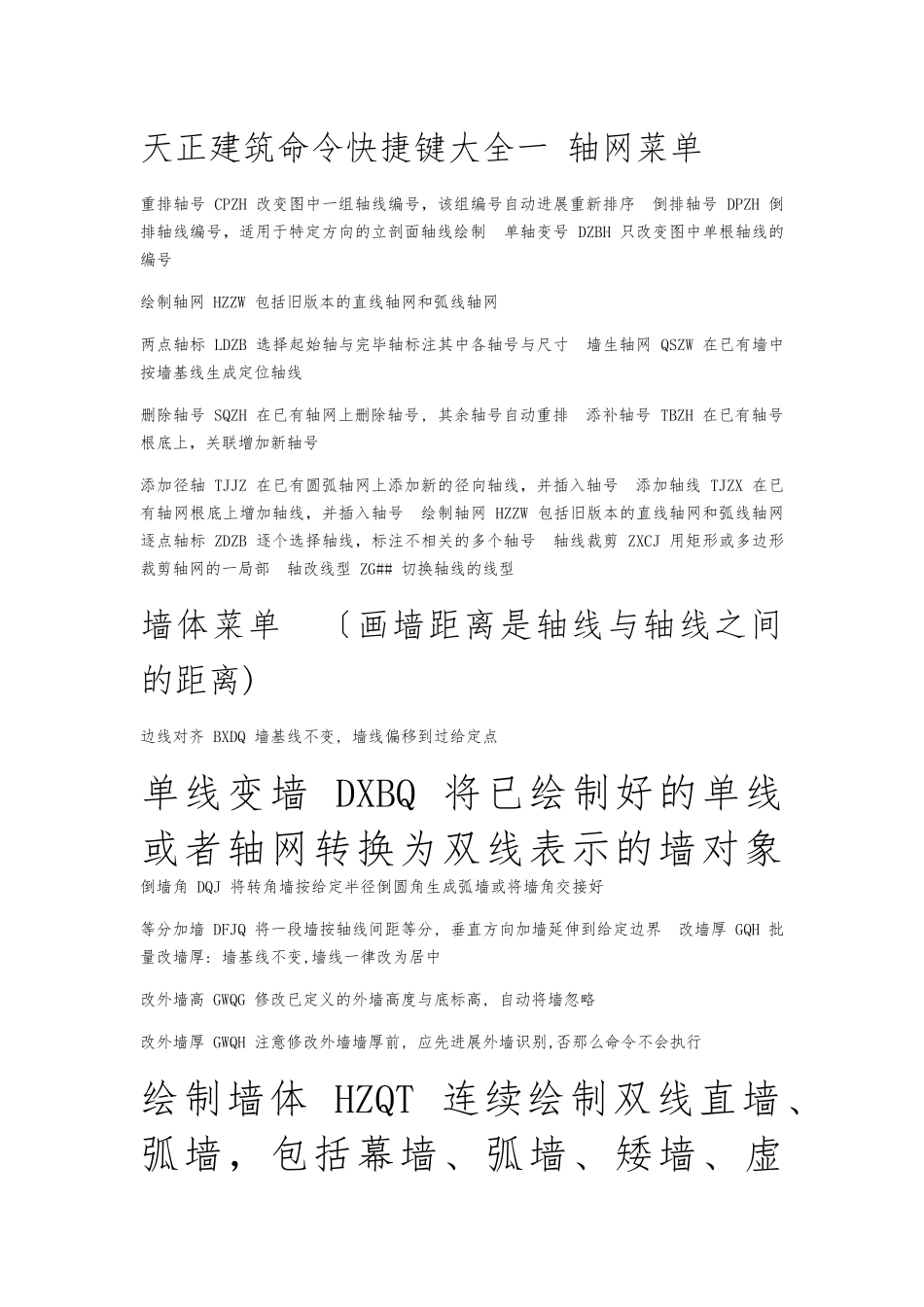 天正建筑命令快捷键大全一 轴网菜单

重排轴号 CPZH 改变图中一组轴线编号，该组编号自动进展重新排序 倒排轴号 DPZH 倒排轴线编号，适用于特定方向的立剖面轴线绘制 单轴变号 DZBH 只改变图中单根轴线的编号

绘制轴网 HZZW 包括旧版本的直线轴网和弧线轴网

两点轴标 LDZB 选择起始轴与完毕轴标注其中各轴号与尺寸 墙生轴网 QSZW 在已有墙中按墙基线生成定位轴线

删除轴号 SQZH 在已有轴网上删除轴号，其余轴号自动重排 添补轴号 TBZH 在已有轴号根底上，关联增加新轴号

添加径轴 TJJZ 在已有圆弧轴网上添加新的径向轴线，并插入轴号 添加轴线 TJZX 在已有轴网根底上增加轴线，并插入轴号 绘制轴网 HZZW 包括旧版本的直线轴网和弧线轴网 逐点轴标 ZDZB 逐个选择轴线，标注不相关的多个轴号 轴线裁剪 ZXCJ 用矩形或多边形裁剪轴网的一局部 轴改线型 ZG## 切换轴线的线型

墙体菜单 〔画墙距离是轴线与轴线之间的距离)

边线对齐 BXDQ 墙基线不变，墙线偏移到过给定点

单线变墙 DXBQ 将已绘制好的单线或者轴网转换为双线表示的墙对象

倒墙角 DQJ 将转角墙按给定半径倒圆角生成弧墙或将墙角交接好

等分加墙 DFJQ 将一段墙按轴线间距等分，垂直方向加墙延伸到给定边界 改墙厚 GQH 批量改墙厚：墙基线不变,墙线一律改为居中

改外墙高 GWQG 修改已定义的外墙高度与底标高，自动将墙忽略

改外墙厚 GWQH 注意修改外墙墙厚前，应先进展外墙识别,否那么命令不会执行

绘制墙体 HZQT 连续绘制双线直墙、弧墙，包括幕墙、弧墙、矮墙、虚